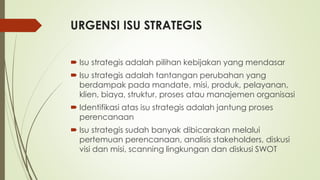 URGENSI ISU STRATEGIS

Isu strategis adalah pilihan kebijakan yang mendasar

Isu strategis adalah tantangan perubahan yang berdampak pada mandate, misi, produk, pelayanan, klien, biaya, struktur, proses atau manajemen organisasi

Identifikasi atas isu strategis adalah jantung proses perencanaan

Isu strategis sudah banyak dibicarakan melalui pertemuan perencanaan, analisis stakeholders, diskusi visi dan misi, scanning lingkungan dan diskusi SWOT